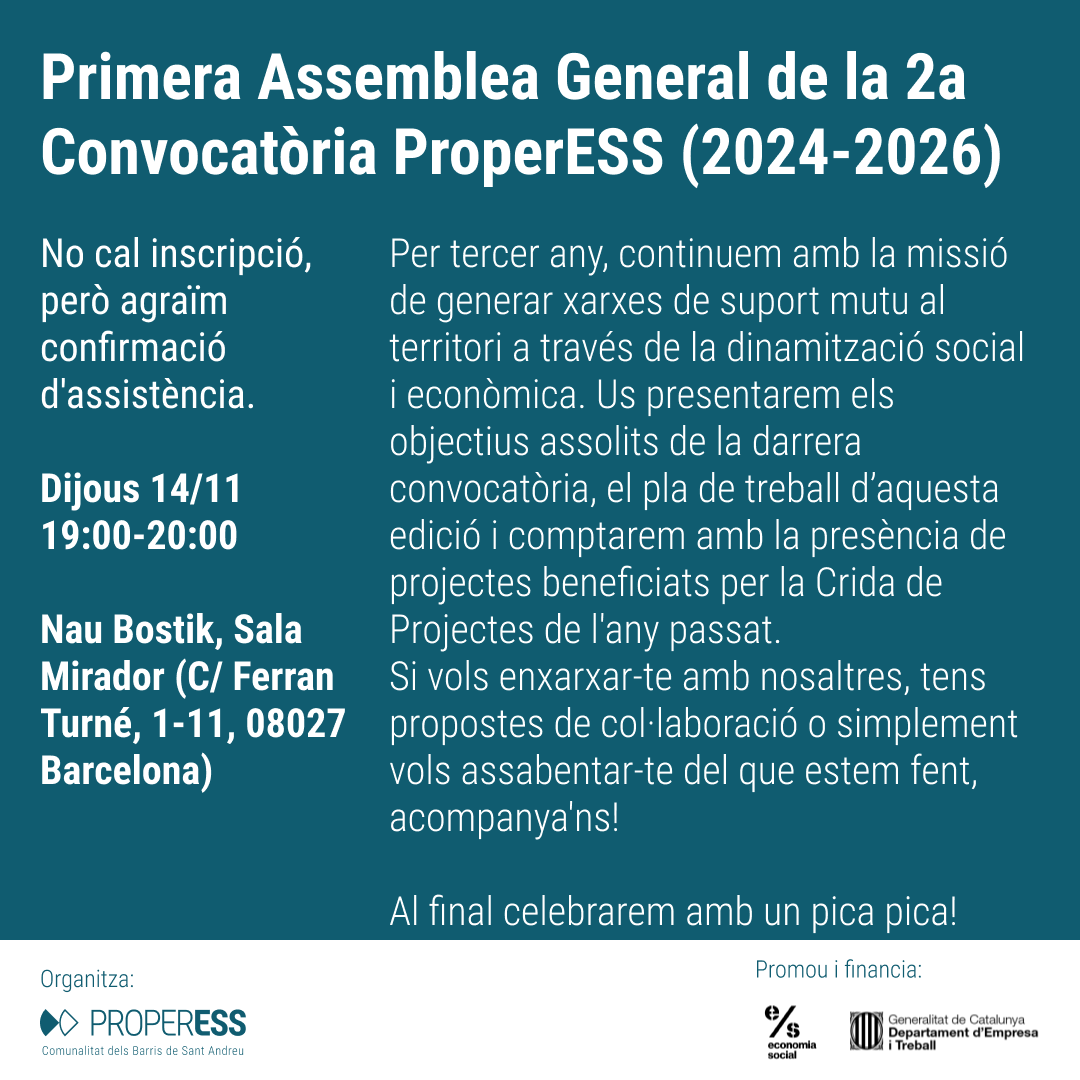 Primera Assemblea General de la 2a Convocatòria ProperESS (2024-2026)

No cal inscripció, però agraïm confirmació d'assistència.

Dijous 14/11
19:00-20:00

Nau Bostik, Sala Mirador (C/ Ferran Turné, 1-11, 08027 Barcelona)

Per tercer any, continuem amb la missió de generar xarxes de suport mutu al territori a través de la dinamització social i econòmica. Us presentarem els objectius assolits de la darrera convocatòria, el pla de treball d'aquesta edició i comptarem amb la presència de projectes beneficiats per la Crida de Projectes de l'any passat.
Si vols enxarxar-te amb nosaltres, tens propostes de col·laboració o simplement vols assabentar-te del que estem fent, acompanya'ns!

Al final celebrarem amb un pica pica!

Organitza:
PROPERESS
Comunalitat dels Barris de Sant Andreu

Promou i financia:
e/s economia social
Generalitat de Catalunya
Departament d'Empresa i Treball